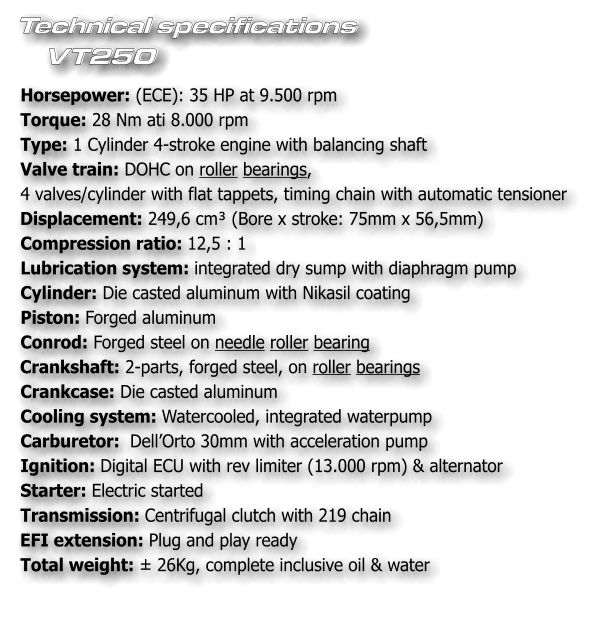 Technical specifications
VT250

Horsepower: (ECE): 35 HP at 9.500 rpm
Torque: 28 Nm ati 8.000 rpm
Type: 1 Cylinder 4-stroke engine with balancing shaft
Valve train: DOHC on roller bearings,
4 valves/cylinder with flat tappets, timing chain with automatic tensioner
Displacement: 249,6 cm³ (Bore x stroke: 75mm x 56,5mm)
Compression ratio: 12,5 : 1
Lubrication system: integrated dry sump with diaphragm pump
Cylinder: Die casted aluminum with Nikasil coating
Piston: Forged aluminum
Conrod: Forged steel on needle roller bearing
Crankshaft: 2-parts, forged steel, on roller bearings
Crankcase: Die casted aluminum
Cooling system: Watercooled, integrated waterpump
Carburetor: Dell'Orto 30mm with acceleration pump
Ignition: Digital ECU with rev limiter (13.000 rpm) & alternator
Starter: Electric started
Transmission: Centrifugal clutch with 219 chain
EFI extension: Plug and play ready
Total weight: ± 26Kg, complete inclusive oil & water